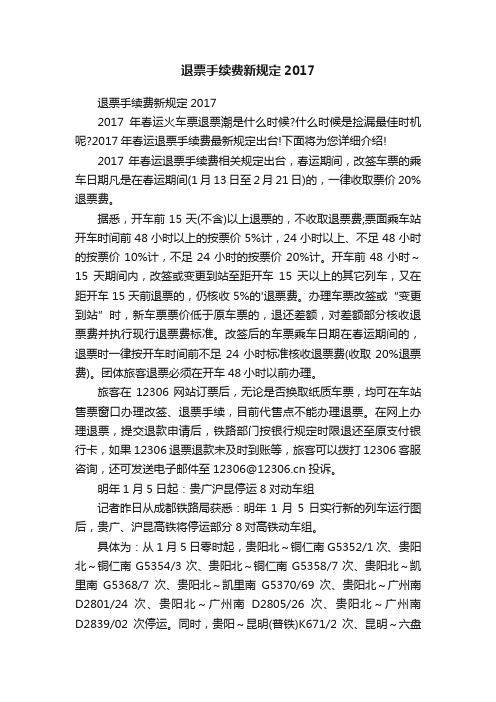 退票手续费新规定 2017

退票手续费新规定 2017

2017 年春运火车票退票潮是什么时候?什么时候是捡漏最佳时机呢?2017 年春运退票手续费最新规定出台!下面将为您详细介绍!

2017 年春运退票手续费相关规定出台，春运期间，改签车票的乘车日期凡是在春运期间(1 月 13 日至 2 月 21 日)的，一律收取票价 20%退票费。

据悉，开车前 15 天(不含)以上退票的，不收取退票费;票面乘车站开车时间前 48 小时以上的按票价 5%计，24 小时以上、不足 48 小时的按票价 10%计，不足 24 小时的按票价 20%计。开车前 48 小时～15 天期间内，改签或变更到站至距开车 15 天以上的其它列车，又在距开车 15 天前退票的，仍核收 5%的'退票费。办理车票改签或“变更到站”时，新车票票价低于原车票的，退还差额，对差额部分核收退票费并执行现行退票费标准。改签后的车票乘车日期在春运期间的，退票时一律按开车时间前不足 24 小时标准核收退票费(收取 20%退票费)。团体旅客退票必须在开车 48 小时以前办理。

旅客在 12306 网站订票后，无论是否换取纸质车票，均可在车站售票窗口办理改签、退票手续，目前代售点不能办理退票。在网上办理退票，提交退款申请后，铁路部门按银行规定时限退还至原支付银行卡，如果 12306 退票退款未及时到账等，旅客可以拨打 12306 客服咨询，还可发送电子邮件至 12306@12306.cn 投诉。

明年 1 月 5 日起：贵广沪昆停运 8 对动车组

记者昨日从成都铁路局获悉：明年 1 月 5 日实行新的列车运行图后，贵广、沪昆高铁将停运部分 8 对高铁动车组。

具体为：从 1 月 5 日零时起，贵阳北～铜仁南 G5352/1 次、贵阳北～铜仁南 G5354/3 次、贵阳北～铜仁南 G5358/7 次、贵阳北～凯里南 G5368/7 次、贵阳北～凯里南 G5370/69 次、贵阳北～广州南 D2801/24 次、贵阳北～广州南 D2805/26 次、贵阳北～广州南 D2839/02 次停运。同时，贵阳～昆明(普铁)K671/2 次、昆明～六盘